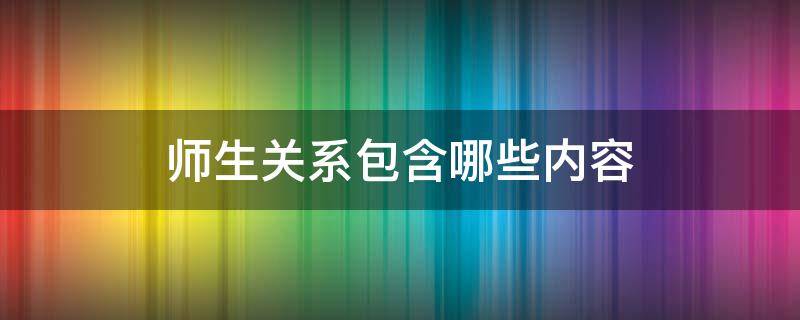 师生关系包含哪些内容